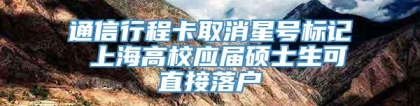 通信行程卡取消星号标记 上海高校应届硕士生可直接落户